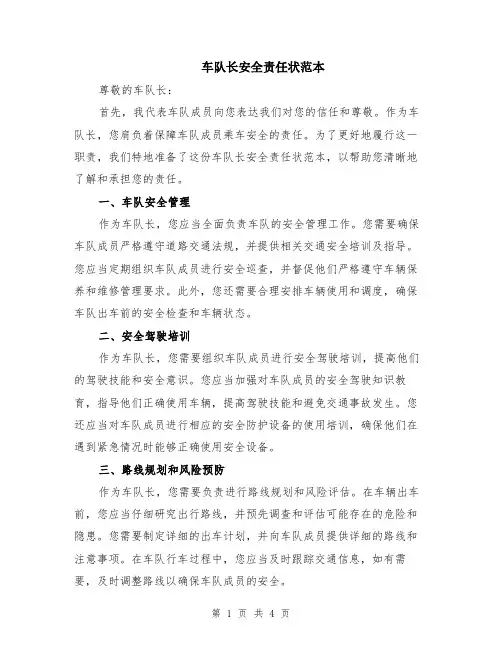 车队长安全责任状范本

尊敬的车队长：

首先，我代表车队成员向您表达我们对您的信任和尊敬。作为车队长，您肩负着保障车队成员乘车安全的责任。为了更好地履行这一职责，我们特地准备了这份车队长安全责任状范本，以帮助您清晰地了解和承担您的责任。

一、车队安全管理

作为车队长，您应当全面负责车队的安全管理工作。您需要确保车队成员严格遵守道路交通法规，并提供相关交通安全培训及指导。您应当定期组织车队成员进行安全巡查，并督促他们严格遵守车辆保养和维修管理要求。此外，您还需要合理安排车辆使用和调度，确保车队出车前的安全检查和车辆状态。

二、安全驾驶培训

作为车队长，您需要组织车队成员进行安全驾驶培训，提高他们的驾驶技能和安全意识。您应当加强对车队成员的安全驾驶知识教育，指导他们正确使用车辆，提高驾驶技能和避免交通事故发生。您还应当对车队成员进行相应的安全防护设备的使用培训，确保他们在遇到紧急情况时能够正确使用安全设备。

三、路线规划和风险预防

作为车队长，您需要负责进行路线规划和风险评估。在车辆出车前，您应当仔细研究出行路线，并预先调查和评估可能存在的危险和隐患。您需要制定详细的出车计划，并向车队成员提供详细的路线和注意事项。在车队行车过程中，您应当及时跟踪交通信息，如有需要，及时调整路线以确保车队成员的安全。

第 1 页 共 4 页